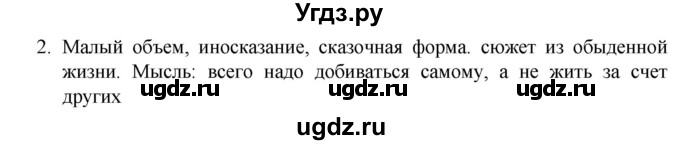 Угдз.ру

2. Малый объем, иносказание, сказочная форма. сюжет из обыденной жизни. Мысль: всего надо добиваться самому, а не жить за счет других

ugdz.ru ugdz.ru ugdz.ru

ugdz.ru